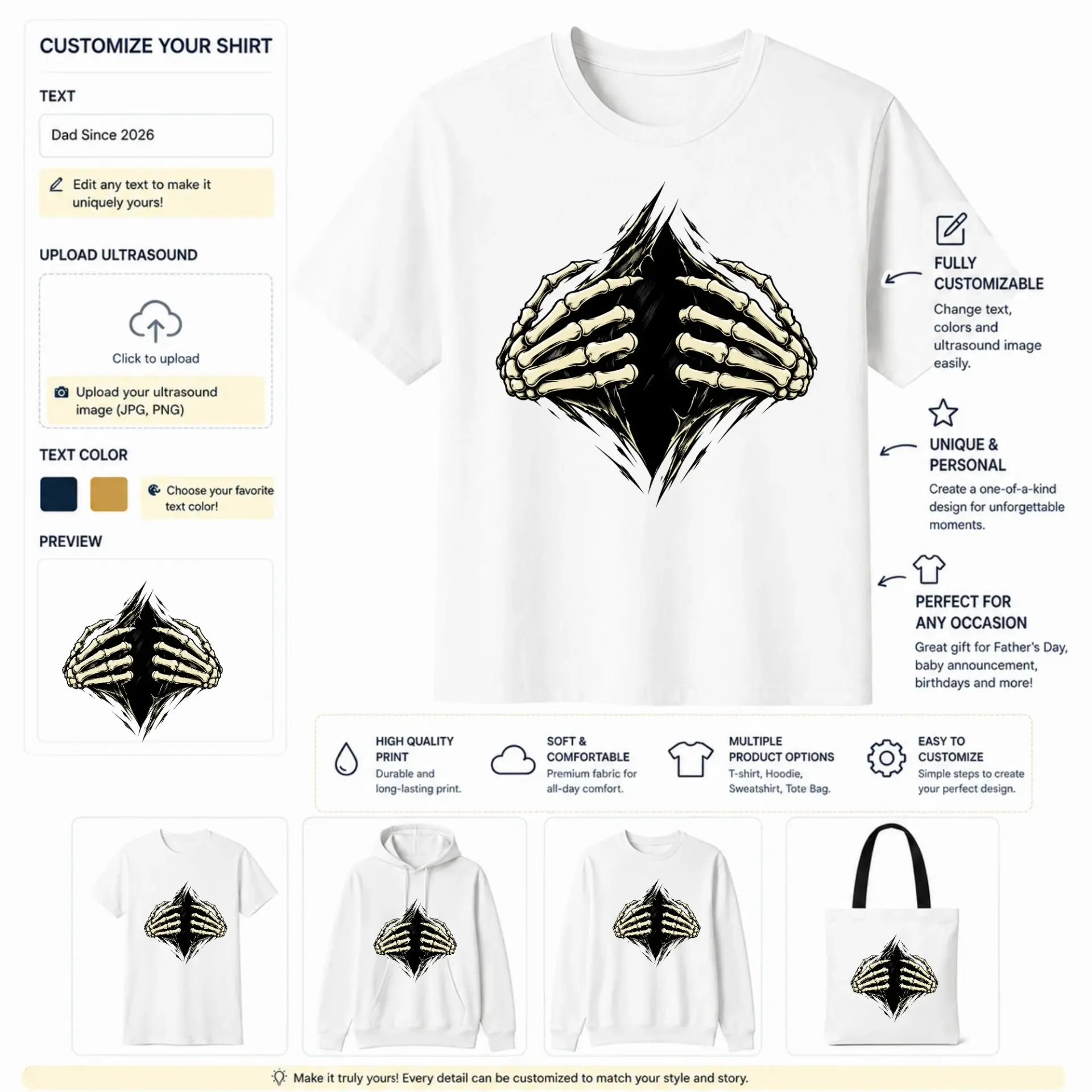 CUSTOMIZE YOUR SHIRT

TEXT

Dad Since 2026

Edit any text to make it uniquely yours!

UPLOAD ULTRASOUND

Click to upload

Upload your ultrasound image (JPG, PNG)

TEXT COLOR

Choose your favorite text color!

PREVIEW

FULLY CUSTOMIZABLE

Change text, colors and ultrasound image easily.

UNIQUE & PERSONAL

Create a one-of-a-kind design for unforgettable moments.

PERFECT FOR ANY OCCASION

Great gift for Father's Day, baby announcement, birthdays and more!

HIGH QUALITY PRINT

Durable and long-lasting print.

SOFT & COMFORTABLE

Premium fabric for all-day comfort.

MULTIPLE PRODUCT OPTIONS

T-shirt, Hoodie, Sweatshirt, Tote Bag.

EASY TO CUSTOMIZE

Simple steps to create your perfect design.

Make it truly yours! Every detail can be customized to match your style and story.